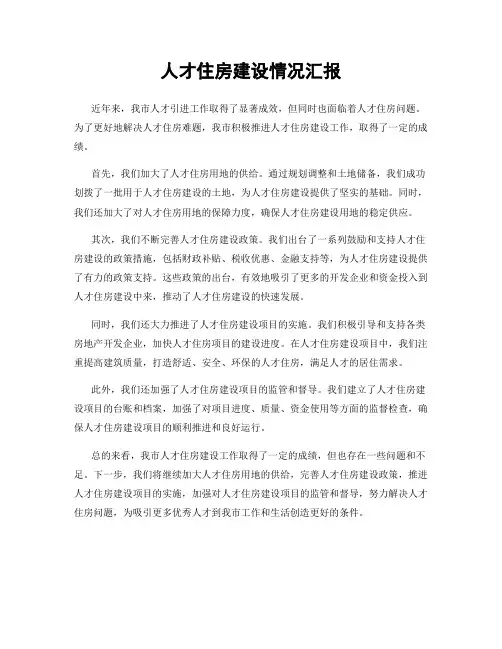 人才住房建设情况汇报

近年来，我市人才引进工作取得了显著成效，但同时也面临着人才住房问题。为了更好地解决人才住房难题，我市积极推进人才住房建设工作，取得了一定的成绩。

首先，我们加大了人才住房用地的供给。通过规划调整和土地储备，我们成功划拨了一批用于人才住房建设的土地，为人才住房建设提供了坚实的基础。同时，我们还加大了对人才住房用地的保障力度，确保人才住房建设用地的稳定供应。

其次，我们不断完善人才住房建设政策。我们出台了一系列鼓励和支持人才住房建设的政策措施，包括财政补贴、税收优惠、金融支持等，为人才住房建设提供了有力的政策支持。这些政策的出台，有效地吸引了更多的开发企业和资金投入到人才住房建设中来，推动了人才住房建设的快速发展。

同时，我们还大力推进了人才住房建设项目的实施。我们积极引导和支持各类房地产开发企业，加快人才住房项目的建设进度。在人才住房建设项目中，我们注重提高建筑质量，打造舒适、安全、环保的人才住房，满足人才的居住需求。

此外，我们还加强了人才住房建设项目的监管和督导。我们建立了人才住房建设项目的台账和档案，加强了对项目进度、质量、资金使用等方面的监督检查，确保人才住房建设项目的顺利推进和良好运行。

总的来看，我市人才住房建设工作取得了一定的成绩，但也存在一些问题和不足。下一步，我们将继续加大人才住房用地的供给，完善人才住房建设政策，推进人才住房建设项目的实施，加强对人才住房建设项目的监管和督导，努力解决人才住房问题，为吸引更多优秀人才到我市工作和生活创造更好的条件。